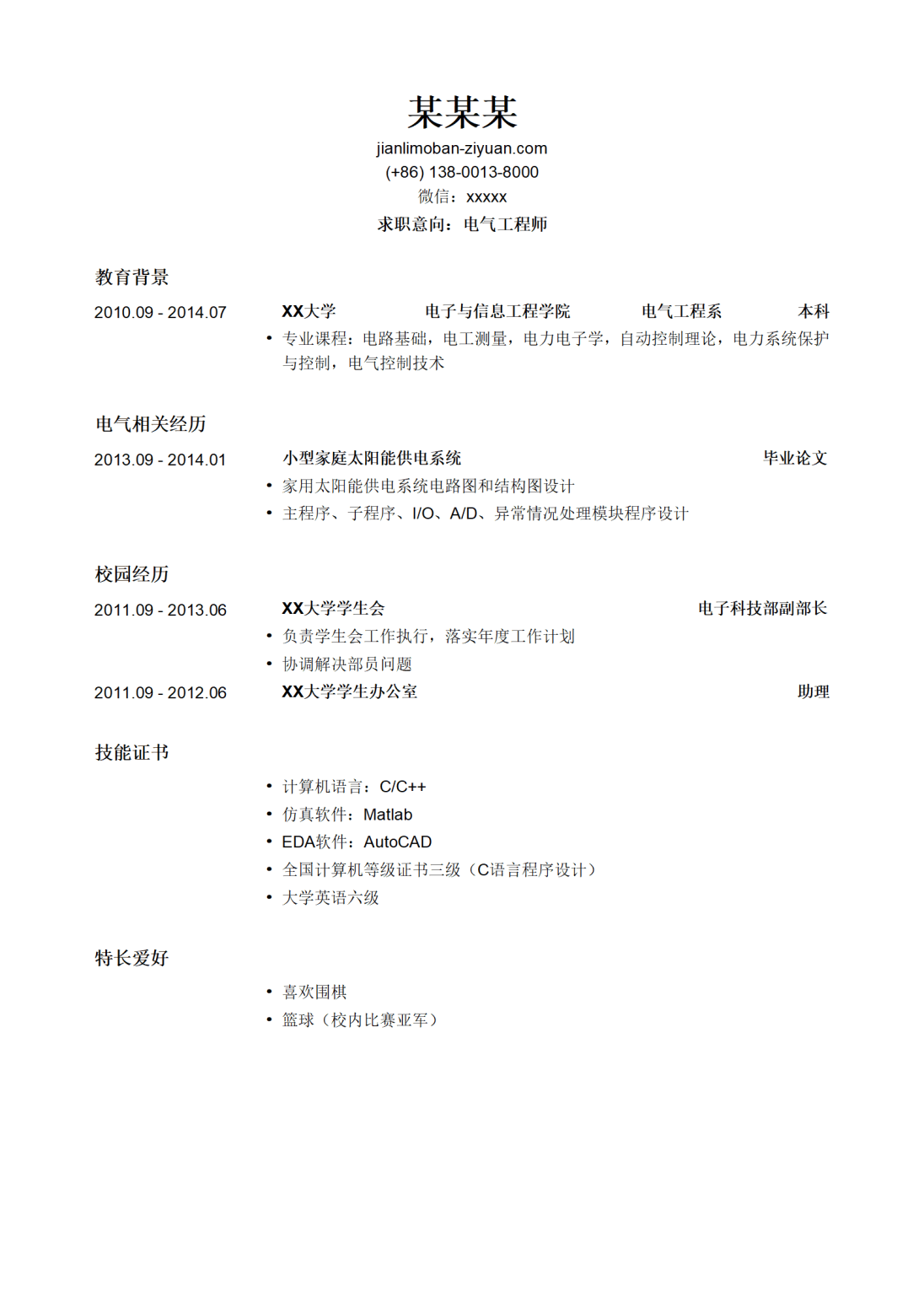 某某某
jianlimoban-ziyuan.com
(+86) 138-0013-8000
微信：xxxxx
求职意向：电气工程师

教育背景

2010.09 - 2014.07 XX大学 电子与信息工程学院 电气工程系 本科

• 专业课程：电路基础，电工测量，电力电子学，自动控制理论，电力系统保护与控制，电气控制技术

电气相关经历

2013.09 - 2014.01 小型家庭太阳能供电系统 毕业论文

• 家用太阳能供电系统电路图和结构图设计
• 主程序、子程序、I/O、A/D、异常情况处理模块程序设计

校园经历

2011.09 - 2013.06 XX大学学生会 电子科技部副部长

• 负责学生会工作执行，落实年度工作计划
• 协调解决部员问题

2011.09 - 2012.06 XX大学学生办公室 助理

技能证书

• 计算机语言：C/C++
• 仿真软件：Matlab
• EDA软件：AutoCAD
• 全国计算机等级证书三级（C语言程序设计）
• 大学英语六级

特长爱好

• 喜欢围棋
• 篮球（校内比赛亚军）